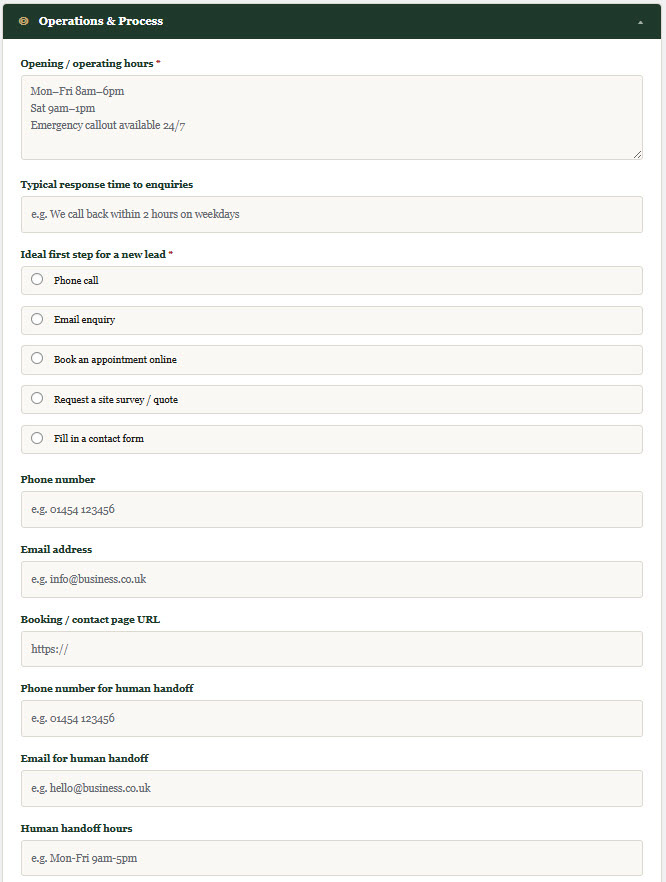 Operations & Process

Opening / operating hours *

Mon–Fri 8am–6pm
Sat 9am–1pm
Emergency callout available 24/7

Typical response time to enquiries

e.g. We call back within 2 hours on weekdays

Ideal first step for a new lead *

Phone call

Email enquiry

Book an appointment online

Request a site survey / quote

Fill in a contact form

Phone number

e.g. 01454 123456

Email address

e.g. info@business.co.uk

Booking / contact page URL

https://

Phone number for human handoff

e.g. 01454 123456

Email for human handoff

e.g. hello@business.co.uk

Human handoff hours

e.g. Mon-Fri 9am-5pm